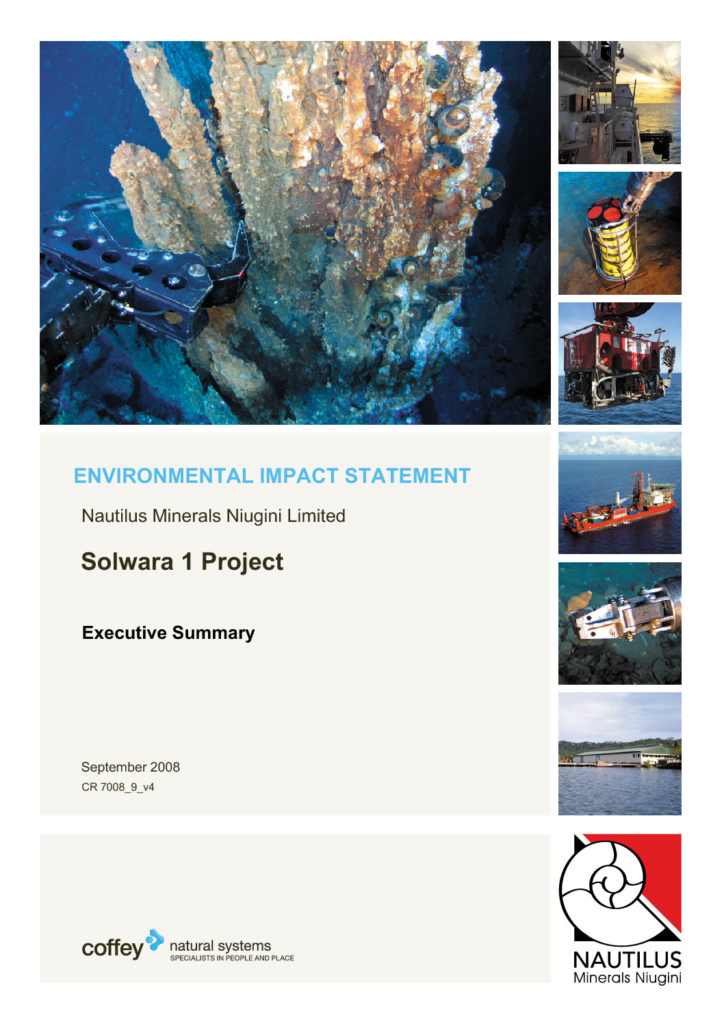 ENVIRONMENTAL IMPACT STATEMENT

Nautilus Minerals Niugini Limited

Solwara 1 Project

Executive Summary

September 2008
CR 7008_9_v4

coffey natural systems
SPECIALISTS IN PEOPLE AND PLACE

NAUTILUS
Minerals Niugini